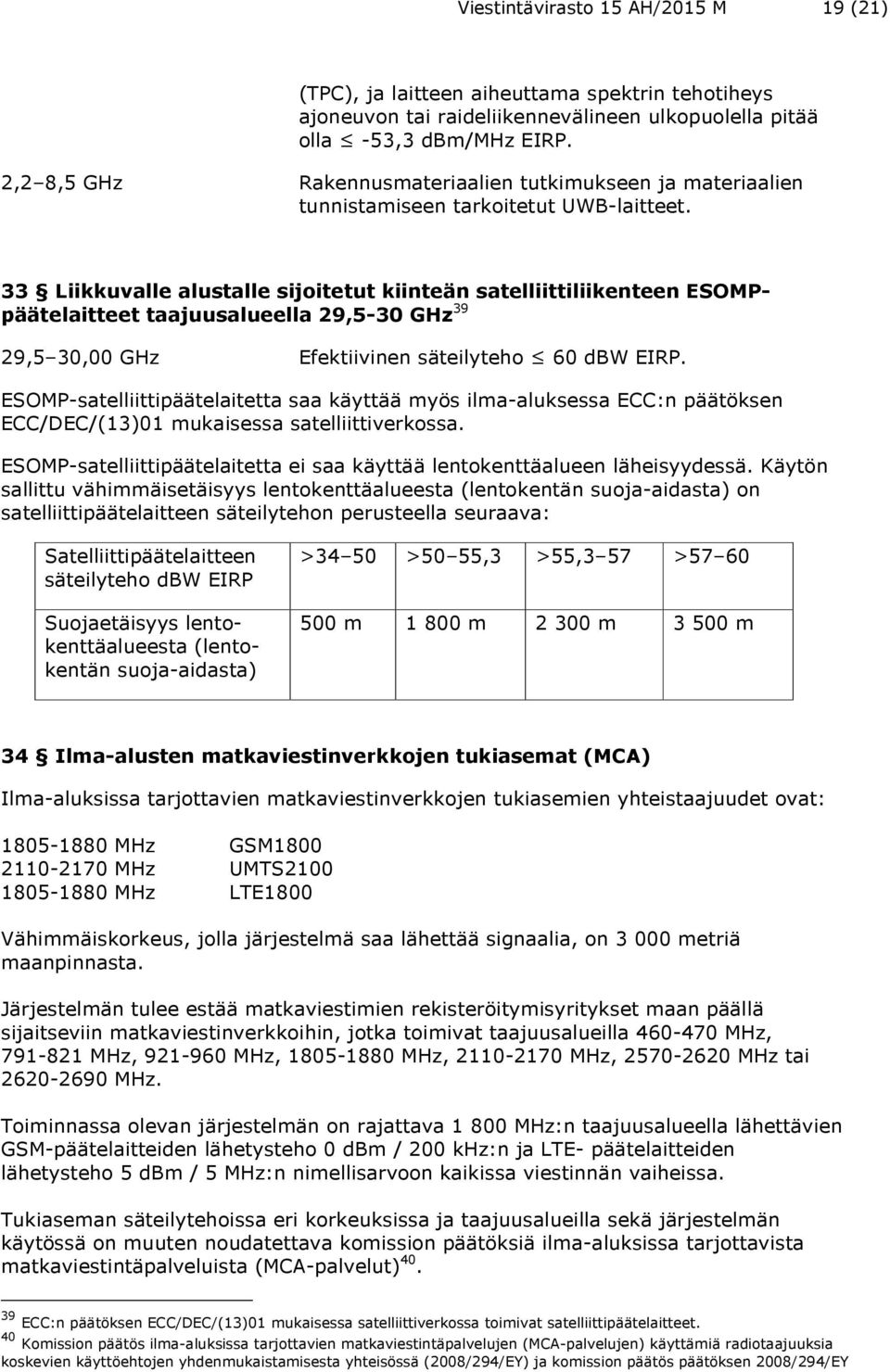 Viestintävirasto 15 AH/2015 M 19 (21)

(TPC), ja laitteen aiheuttama spektrin tehotiheys ajoneuvon tai raideliikennevälineen ulkopuolella pitää olla $\leq$ -53,3 dBm/MHz EIRP.

2,2–8,5 GHz Rakennusmateriaalien tutkimukseen ja materiaalien tunnistamiseen tarkoitetut UWB-laitteet.

33 § Liikkuvalle alustalle sijoitetut kiinteän satelliittiliikenteen ESOMP-päätelaitteet taajuusalueella 29,5-30 GHz$^{39}$

29,5–30,00 GHz Efektiivinen säteilyteho $\leq$ 60 dBW EIRP.

ESOMP-satelliittipäätelaitetta saa käyttää myös ilma-aluksessa ECC:n päätöksen ECC/DEC/(13)01 mukaisessa satelliittiverkossa.

ESOMP-satelliittipäätelaitetta ei saa käyttää lentokenttäalueen läheisyydessä. Käytön sallittu vähimmäisetäisyys lentokenttäalueesta (lentokentän suoja-aidasta) on satelliittipäätelaitteen säteilytehon perusteella seuraava:

| Satelliittipäätelaitteen säteilyteho dBW EIRP | >34–50 | >50–55,3 | >55,3–57 | >57–60 |
|---|---|---|---|---|
| Suojaetäisyys lentokenttäalueesta (lentokentän suoja-aidasta) | 500 m | 1 800 m | 2 300 m | 3 500 m |

34 § Ilma-alusten matkaviestinverkkojen tukiasemat (MCA)

Ilma-aluksissa tarjottavien matkaviestinverkkojen tukiasemien yhteistaajuudet ovat:

1805-1880 MHz GSM1800
2110-2170 MHz UMTS2100
1805-1880 MHz LTE1800

Vähimmäiskorkeus, jolla järjestelmä saa lähettää signaalia, on 3 000 metriä maanpinnasta.

Järjestelmän tulee estää matkaviestimien rekisteröitymisyritykset maan päällä sijaitseviin matkaviestinverkkoihin, jotka toimivat taajuusalueilla 460-470 MHz, 791-821 MHz, 921-960 MHz, 1805-1880 MHz, 2110-2170 MHz, 2570-2620 MHz tai 2620-2690 MHz.

Toiminnassa olevan järjestelmän on rajattava 1 800 MHz:n taajuusalueella lähettävien GSM-päätelaitteiden lähetysteho 0 dBm / 200 kHz:n ja LTE- päätelaitteiden lähetysteho 5 dBm / 5 MHz:n nimellisarvoon kaikissa viestinnän vaiheissa.

Tukiaseman säteilytehoissa eri korkeuksissa ja taajuusalueilla sekä järjestelmän käytössä on muuten noudatettava komission päätöksiä ilma-aluksissa tarjottavista matkaviestintäpalveluista (MCA-palvelut)$^{40}$.

$^{39}$ ECC:n päätöksen ECC/DEC/(13)01 mukaisessa satelliittiverkossa toimivat satelliittipäätelaitteet.
$^{40}$ Komission päätös ilma-aluksissa tarjottavien matkaviestintäpalvelujen (MCA-palvelujen) käyttämiä radiotaajuuksia koskevien käyttöehtojen yhdenmukaistamisesta yhteisössä (2008/294/EY) ja komission päätös päätöksen 2008/294/EY